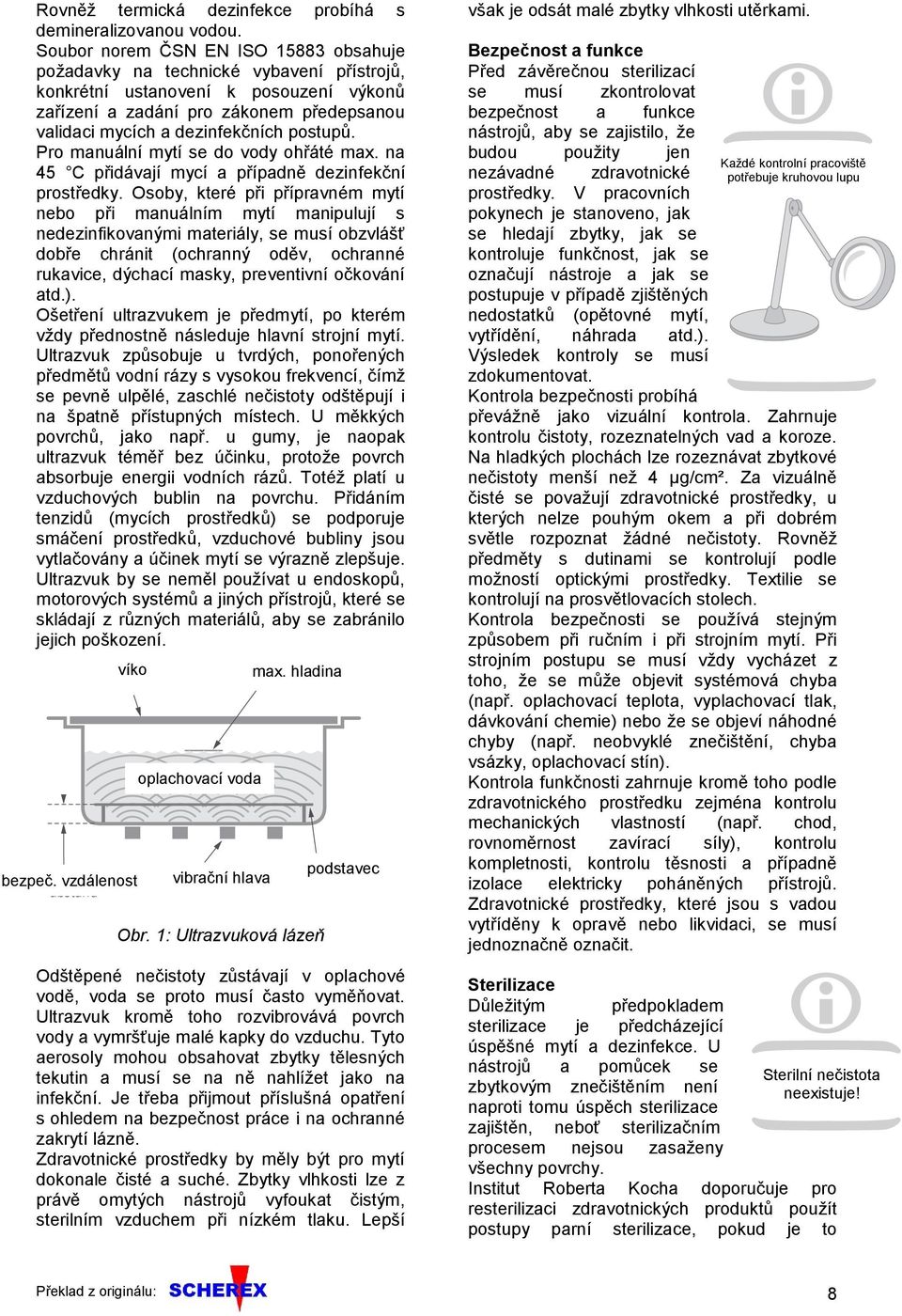 Rovněž termická dezinfekce probíhá s demineralizovanou vodou.
Soubor norem ČSN EN ISO 15883 obsahuje požadavky na technické vybavení přístrojů, konkrétní ustanovení k posouzení výkonů zařízení a zadání pro zákonem předepsanou validaci mycích a dezinfekčních postupů.
Pro manuální mytí se do vody ohřáté max. na 45 °C přidávají mycí a případně dezinfekční prostředky. Osoby, které při přípravném mytí nebo při manuálním mytí manipulují s nedezinfikovanými materiály, se musí obzvlášť dobře chránit (ochranný oděv, ochranné rukavice, dýchací masky, preventivní očkování atd.).
Ošetření ultrazvukem je předmytí, po kterém vždy přednostně následuje hlavní strojní mytí. Ultrazvuk způsobuje u tvrdých, ponořených předmětů vodní rázy s vysokou frekvencí, čímž se pevně ulpělé, zaschlé nečistoty odštěpují i na špatně přístupných místech. U měkkých povrchů, jako např. u gumy, je naopak ultrazvuk téměř bez účinku, protože povrch absorbuje energii vodních rázů. Totéž platí u vzduchových bublin na povrchu. Přidáním tenzidů (mycích prostředků) se podporuje smáčení prostředků, vzduchové bubliny jsou vytlačovány a účinek mytí se výrazně zlepšuje.
Ultrazvuk by se neměl používat u endoskopů, motorových systémů a jiných přístrojů, které se skládají z různých materiálů, aby se zabránilo jejich poškození.

víko
max. hladina
oplachovací voda
bezpeč. vzdálenost
vibrační hlava
podstavec

Obr. 1: Ultrazvuková lázeň

Odštěpené nečistoty zůstávají v oplachové vodě, voda se proto musí často vyměňovat. Ultrazvuk kromě toho rozvibrovává povrch vody a vymršťuje malé kapky do vzduchu. Tyto aerosoly mohou obsahovat zbytky tělesných tekutin a musí se na ně nahlížet jako na infekční. Je třeba přijmout příslušná opatření s ohledem na bezpečnost práce i na ochranné zakrytí lázně.
Zdravotnické prostředky by měly být pro mytí dokonale čisté a suché. Zbytky vlhkosti lze z právě omytých nástrojů vyfoukat čistým, sterilním vzduchem při nízkém tlaku. Lepší však je odsát malé zbytky vlhkosti utěrkami.

Bezpečnost a funkce
Před závěrečnou sterilizací se musí zkontrolovat bezpečnost a funkce nástrojů, aby se zajistilo, že budou použity jen nezávadné zdravotnické prostředky. V pracovních pokynech je stanoveno, jak se hledají zbytky, jak se kontroluje funkčnost, jak se označují nástroje a jak se postupuje v případě zjištěných nedostatků (opětovné mytí, vytřídění, náhrada atd.). Výsledek kontroly se musí zdokumentovat.

Každé kontrolní pracoviště potřebuje kruhovou lupu

Kontrola bezpečnosti probíhá převážně jako vizuální kontrola. Zahrnuje kontrolu čistoty, rozeznatelných vad a koroze. Na hladkých plochách lze rozeznávat zbytkové nečistoty menší než 4 µg/cm². Za vizuálně čisté se považují zdravotnické prostředky, u kterých nelze pouhým okem a při dobrém světle rozpoznat žádné nečistoty. Rovněž předměty s dutinami se kontrolují podle možností optickými prostředky. Textilie se kontrolují na prosvětlovacích stolech.
Kontrola bezpečnosti se používá stejným způsobem při ručním i při strojním mytí. Při strojním postupu se musí vždy vycházet z toho, že se může objevit systémová chyba (např. oplachovací teplota, vyplachovací tlak, dávkování chemie) nebo že se objeví náhodné chyby (např. neobvyklé znečištění, chyba vsázky, oplachovací stín).
Kontrola funkčnosti zahrnuje kromě toho podle zdravotnického prostředku zejména kontrolu mechanických vlastností (např. chod, rovnoměrnost zavírací síly), kontrolu kompletnosti, kontrolu těsnosti a případně izolace elektricky poháněných přístrojů. Zdravotnické prostředky, které jsou s vadou vytříděny k opravě nebo likvidaci, se musí jednoznačně označit.

Sterilizace
Důležitým předpokladem sterilizace je předcházející úspěšné mytí a dezinfekce. U nástrojů a pomůcek se zbytkovým znečištěním není naproti tomu úspěch sterilizace zajištěn, neboť sterilizačním procesem nejsou zasaženy všechny povrchy.

Sterilní nečistota neexistuje!

Institut Roberta Kocha doporučuje pro resterilizaci zdravotnických produktů použít postupy parní sterilizace, pokud je to

Překlad z originálu: SCHEREX
8